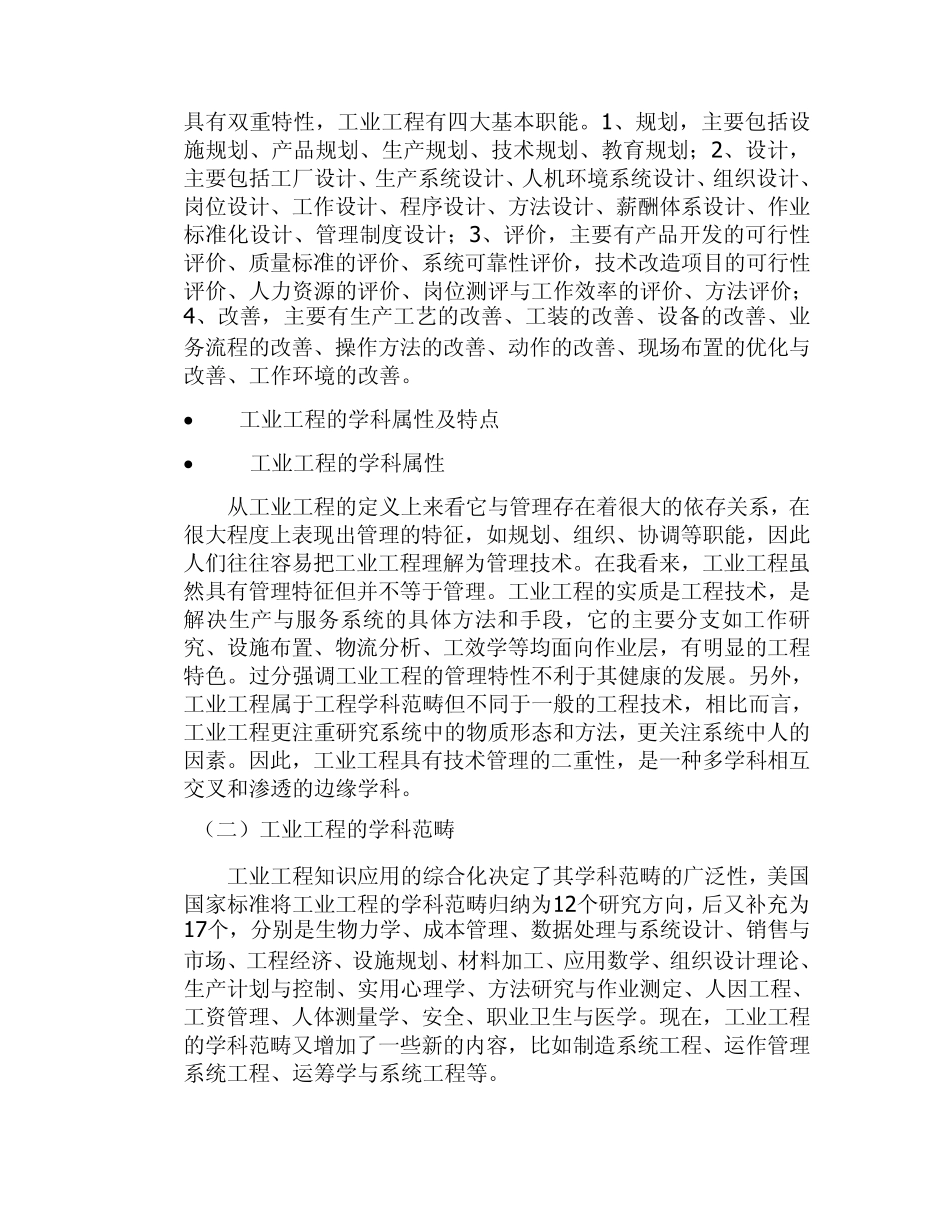 具有双重特性，工业工程有四大基本职能。1、规划，主要包括设施规划、产品规划、生产规划、技术规划、教育规划；2、设计，主要包括工厂设计、生产系统设计、人机环境系统设计、组织设计、岗位设计、工作设计、程序设计、方法设计、薪酬体系设计、作业标准化设计、管理制度设计；3、评价，主要有产品开发的可行性评价、质量标准的评价、系统可靠性评价，技术改造项目的可行性评价、人力资源的评价、岗位测评与工作效率的评价、方法评价；4、改善，主要有生产工艺的改善、工装的改善、设备的改善、业务流程的改善、操作方法的改善、动作的改善、现场布置的优化与改善、工作环境的改善。

• 工业工程的学科属性及特点

• 工业工程的学科属性

从工业工程的定义上来看它与管理存在着很大的依存关系，在很大程度上表现出管理的特征，如规划、组织、协调等职能，因此人们往往容易把工业工程理解为管理技术。在我看来，工业工程虽然具有管理特征但并不等于管理。工业工程的实质是工程技术，是解决生产与服务系统的具体方法和手段，它的主要分支如工作研究、设施布置、物流分析、工效学等均面向作业层，有明显的工程特色。过分强调工业工程的管理特性不利于其健康的发展。另外，工业工程属于工程学科范畴但不同于一般的工程技术，相比而言，工业工程更注重研究系统中的物质形态和方法，更关注系统中人的因素。因此，工业工程具有技术管理的二重性，是一种多学科相互交叉和渗透的边缘学科。

（二）工业工程的学科范畴

工业工程知识应用的综合化决定了其学科范畴的广泛性，美国国家标准将工业工程的学科范畴归纳为12个研究方向，后又补充为17个，分别是生物力学、成本管理、数据处理与系统设计、销售与市场、工程经济、设施规划、材料加工、应用数学、组织设计理论、生产计划与控制、实用心理学、方法研究与作业测定、人因工程、工资管理、人体测量学、安全、职业卫生与医学。现在，工业工程的学科范畴又增加了一些新的内容，比如制造系统工程、运作管理系统工程、运筹学与系统工程等。